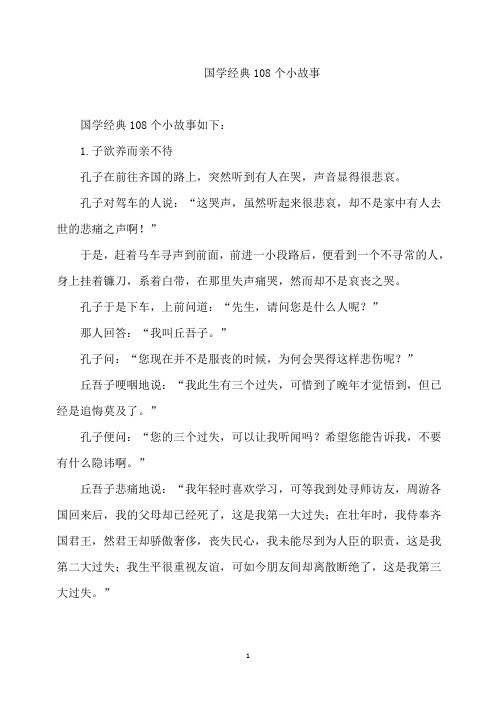 国学经典 108 个小故事

国学经典 108 个小故事如下：

1.子欲养而亲不待

孔子在前往齐国的路上，突然听到有人在哭，声音显得很悲哀。

孔子对驾车的人说：“这哭声，虽然听起来很悲哀，却不是家中有人去世的悲痛之声啊！”

于是，赶着马车寻声到前面，前进一小段路后，便看到一个不寻常的人，身上挂着镰刀，系着白带，在那里失声痛哭，然而却不是哀丧之哭。

孔子于是下车，上前问道：“先生，请问您是什么人呢？”

那人回答：“我叫丘吾子。”

孔子问：“您现在并不是服丧的时候，为何会哭得这样悲伤呢？”

丘吾子哽咽地说：“我此生有三个过失，可惜到了晚年才觉悟到，但已经是追悔莫及了。”

孔子便问：“您的三个过失，可以让我听闻吗？希望您能告诉我，不要有什么隐讳啊。”

丘吾子悲痛地说：“我年轻时喜欢学习，可等我到处寻师访友，周游各国回来后，我的父母却已经死了，这是我第一大过失；在壮年时，我侍奉齐国君王，然君王却骄傲奢侈，丧失民心，我未能尽到为人臣的职责，这是我第二大过失；我生平很重视友谊，可如今朋友间却离散断绝了，这是我第三大过失。”

1